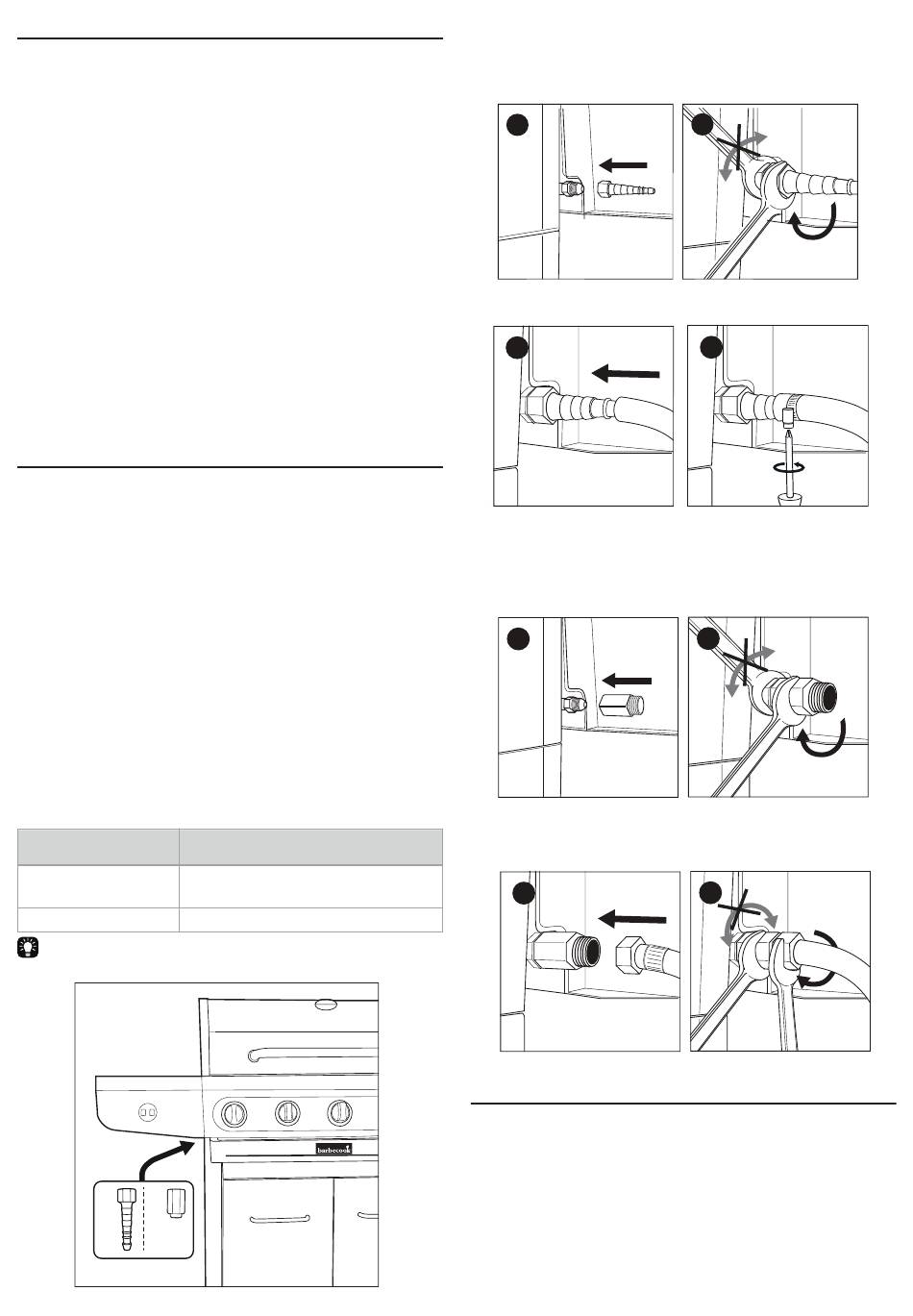 barbecook